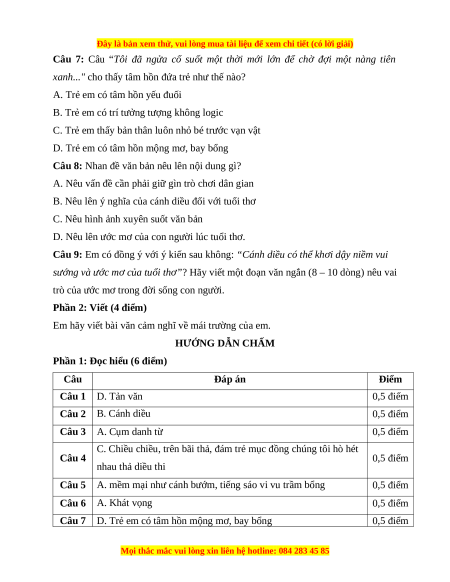 Đây là bản xem thử, vui lòng mua tài liệu để xem chi tiết (có lời giải)

**Câu 7:** Câu "*Tôi đã ngửa cổ suốt một thời mới lớn để chờ đợi một nàng tiên xanh...*" cho thấy tâm hồn đứa trẻ như thế nào?

A. Trẻ em có tâm hồn yếu đuối

B. Trẻ em có trí tưởng tượng không logic

C. Trẻ em thấy bản thân luôn nhỏ bé trước vạn vật

D. Trẻ em có tâm hồn mộng mơ, bay bổng

**Câu 8:** Nhan đề văn bản nêu lên nội dung gì?

A. Nêu vấn đề cần phải giữ gìn trò chơi dân gian

B. Nêu lên ý nghĩa của cánh diều đối với tuổi thơ

C. Nêu hình ảnh xuyên suốt văn bản

D. Nêu lên ước mơ của con người lúc tuổi thơ.

**Câu 9:** Em có đồng ý với ý kiến sau không: "*Cánh diều có thể khơi dậy niềm vui sướng và ước mơ của tuổi thơ*"? Hãy viết một đoạn văn ngắn (8 – 10 dòng) nêu vai trò của ước mơ trong đời sống con người.

**Phần 2: Viết (4 điểm)**

Em hãy viết bài văn cảm nghĩ về mái trường của em.

**HƯỚNG DẪN CHẤM**

**Phần 1: Đọc hiểu (6 điểm)**

| Câu | Đáp án | Điểm |
|---|---|---|
| Câu 1 | D. Tản văn | 0,5 điểm |
| Câu 2 | B. Cánh diều | 0,5 điểm |
| Câu 3 | A. Cụm danh từ | 0,5 điểm |
| Câu 4 | C. Chiều chiều, trên bãi thả, đám trẻ mục đồng chúng tôi hò hét nhau thả diều thi | 0,5 điểm |
| Câu 5 | A. mềm mại như cánh bướm, tiếng sáo vi vu trầm bổng | 0,5 điểm |
| Câu 6 | A. Khát vọng | 0,5 điểm |
| Câu 7 | D. Trẻ em có tâm hồn mộng mơ, bay bổng | 0,5 điểm |

Mọi thắc mắc vui lòng xin liên hệ hotline: 084 283 45 85